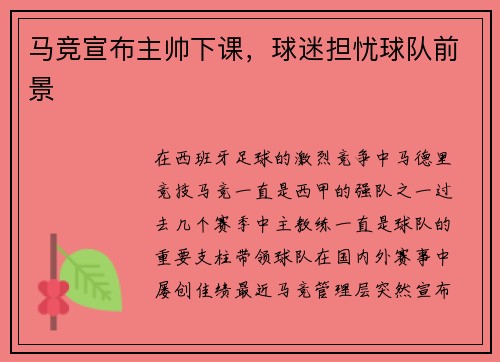 马竞宣布主帅下课，球迷担忧球队前景

在西班牙足球的激烈竞争中马德里竞技马竞一直是西甲的强队之一过去几个赛季中主教练一直是球队的重要支柱带领球队在国内外赛事中屡创佳绩最近马竞管理层突然宣布